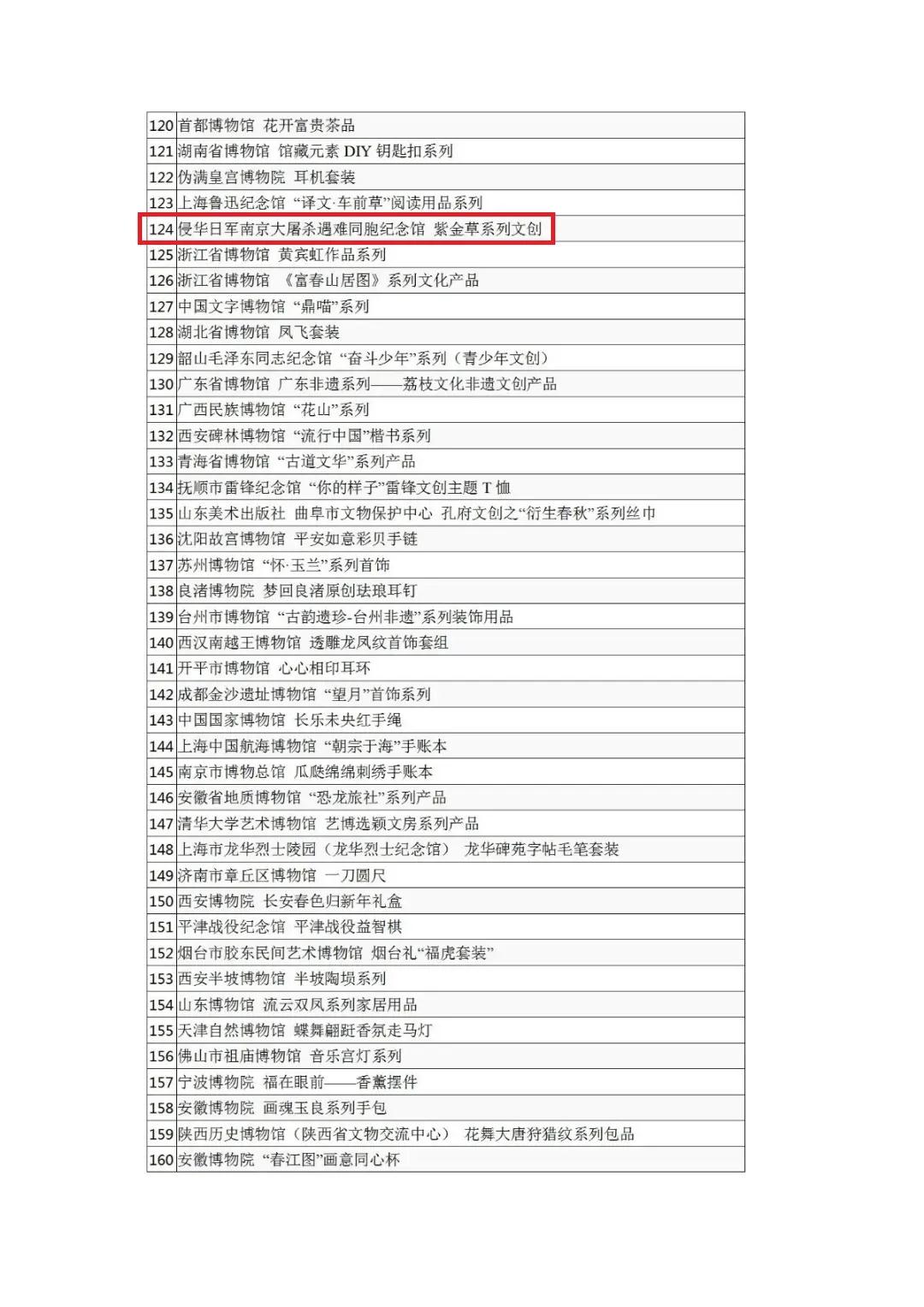 | | |
|---|---|
| 120 | 首都博物馆 花开富贵茶品 |
| 121 | 湖南省博物馆 馆藏元素 DIY 钥匙扣系列 |
| 122 | 伪满皇宫博物院 耳机套装 |
| 123 | 上海鲁迅纪念馆 “译文·车前草”阅读用品系列 |
| 124 | 侵华日军南京大屠杀遇难同胞纪念馆 紫金草系列文创 |
| 125 | 浙江省博物馆 黄宾虹作品系列 |
| 126 | 浙江省博物馆 《富春山居图》系列文化产品 |
| 127 | 中国文字博物馆 “鼎喵”系列 |
| 128 | 湖北省博物馆 凤飞套装 |
| 129 | 韶山毛泽东同志纪念馆 “奋斗少年”系列（青少年文创） |
| 130 | 广东省博物馆 广东非遗系列——荔枝文化非遗文创产品 |
| 131 | 广西民族博物馆 “花山”系列 |
| 132 | 西安碑林博物馆 “流行中国”楷书系列 |
| 133 | 青海省博物馆 “古道文华”系列产品 |
| 134 | 抚顺市雷锋纪念馆 “你的样子”雷锋文创主题 T 恤 |
| 135 | 山东美术出版社 曲阜市文物保护中心 孔府文创之“衍生春秋”系列丝巾 |
| 136 | 沈阳故宫博物馆 平安如意彩贝手链 |
| 137 | 苏州博物馆 “怀·玉兰”系列首饰 |
| 138 | 良渚博物院 梦回良渚原创珐琅耳钉 |
| 139 | 台州市博物馆 “古韵遗珍-台州非遗”系列装饰用品 |
| 140 | 西汉南越王博物馆 透雕龙凤纹首饰套组 |
| 141 | 开平市博物馆 心心相印耳环 |
| 142 | 成都金沙遗址博物馆 “望月”首饰系列 |
| 143 | 中国国家博物馆 长乐未央红手绳 |
| 144 | 上海中国航海博物馆 “朝宗于海”手账本 |
| 145 | 南京市博物总馆 瓜瓞绵绵刺绣手账本 |
| 146 | 安徽省地质博物馆 “恐龙旅社”系列产品 |
| 147 | 清华大学艺术博物馆 艺博选颖文房系列产品 |
| 148 | 上海市龙华烈士陵园（龙华烈士纪念馆） 龙华碑苑字帖毛笔套装 |
| 149 | 济南市章丘区博物馆 一刀圆尺 |
| 150 | 西安博物院 长安春色归新年礼盒 |
| 151 | 平津战役纪念馆 平津战役益智棋 |
| 152 | 烟台市胶东民间艺术博物馆 烟台礼“福虎套装” |
| 153 | 西安半坡博物馆 半坡陶埙系列 |
| 154 | 山东博物馆 流云双凤系列家居用品 |
| 155 | 天津自然博物馆 蝶舞翩跹香氛走马灯 |
| 156 | 佛山市祖庙博物馆 音乐宫灯系列 |
| 157 | 宁波博物院 福在眼前——香薰摆件 |
| 158 | 安徽博物院 画魂玉良系列手包 |
| 159 | 陕西历史博物馆（陕西省文物交流中心） 花舞大唐狩猎纹系列包品 |
| 160 | 安徽博物院 “春江图”画意同心杯 |